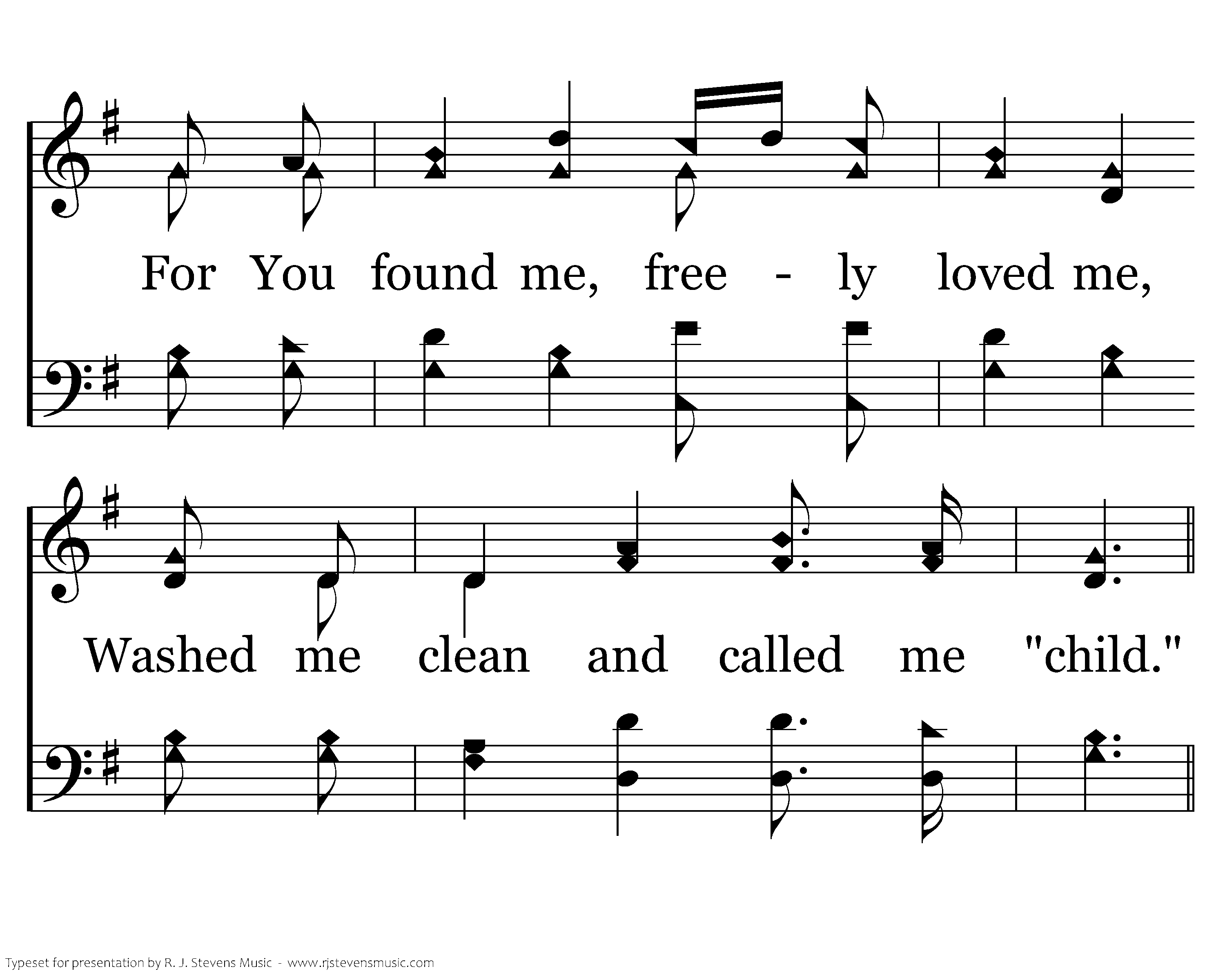 For You found me, free - ly loved me,

Washed me clean and called me "child."

Typeset for presentation by R. J. Stevens Music - www.rjstevensmusic.com